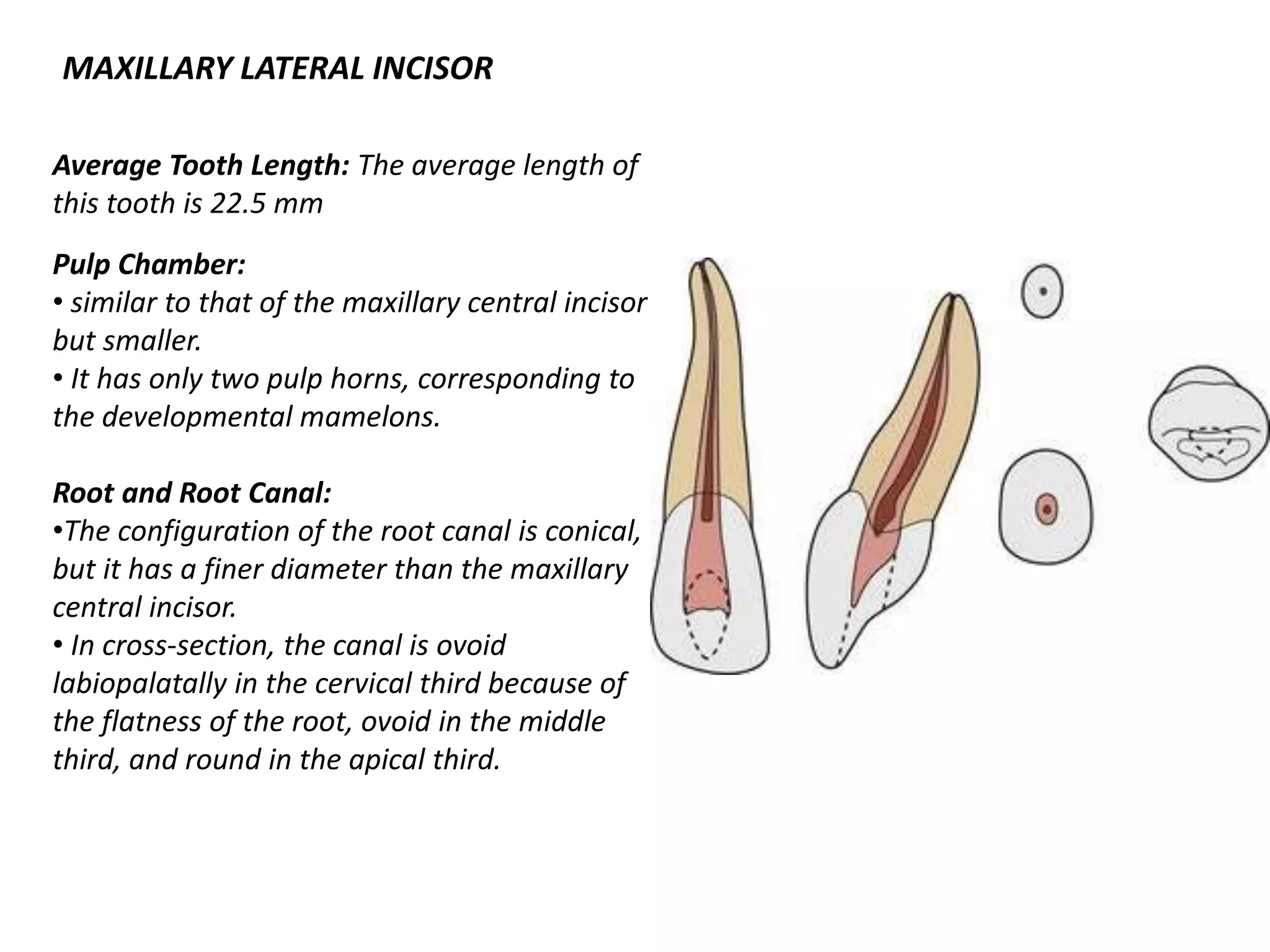 MAXILLARY LATERAL INCISOR

Average Tooth Length: The average length of this tooth is 22.5 mm

Pulp Chamber:
• similar to that of the maxillary central incisor but smaller.
• It has only two pulp horns, corresponding to the developmental mamelons.

Root and Root Canal:
•The configuration of the root canal is conical, but it has a finer diameter than the maxillary central incisor.
• In cross-section, the canal is ovoid labiopalatally in the cervical third because of the flatness of the root, ovoid in the middle third, and round in the apical third.